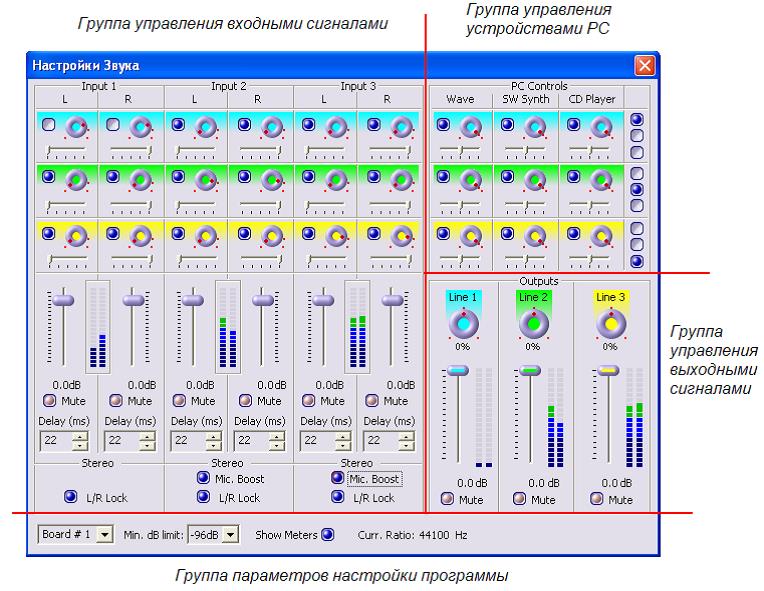 Группа управления входными сигналами

Группа управления устройствами PC

Настройки Звука

Input 1
L R

Input 2
L R

Input 3
L R

PC Controls
Wave SW Synth CD Player

0.0dB 0.0dB 0.0dB 0.0dB 0.0dB 0.0dB

Mute Mute Mute Mute Mute Mute

Delay (ms) Delay (ms) Delay (ms) Delay (ms) Delay (ms) Delay (ms)

22 22 22 22 22 22

Stereo
L/R Lock

Stereo
Mic. Boost
L/R Lock

Stereo
Mic. Boost
L/R Lock

Outputs
Line 1 Line 2 Line 3
0% 0% 0%
0.0 dB 0.0 dB 0.0 dB
Mute Mute Mute

Группа управления выходными сигналами

Board # 1 Min. dB limit: -96dB Show Meters Curr. Ratio: 44100 Hz

Группа параметров настройки программы